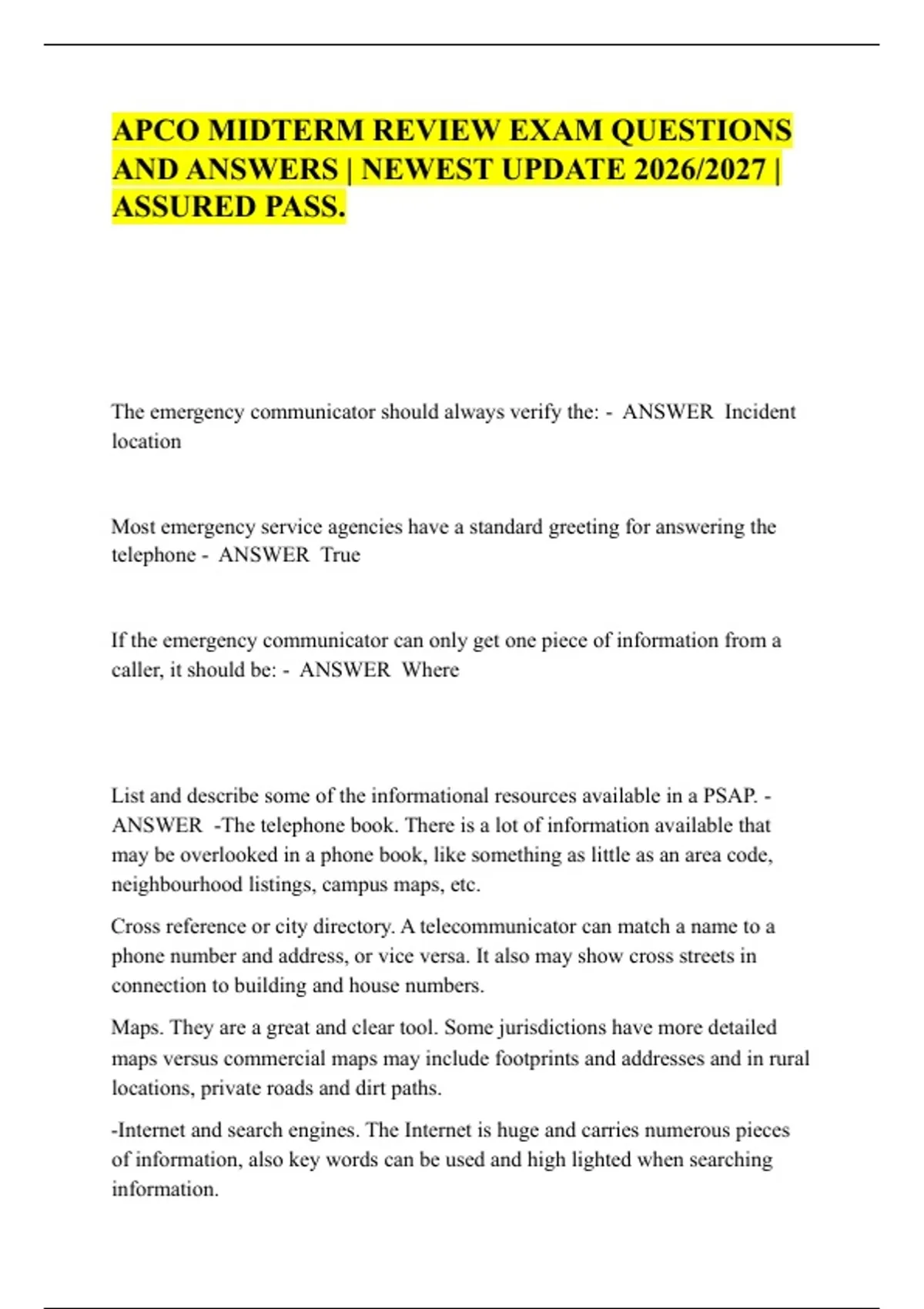 APCO MIDTERM REVIEW EXAM QUESTIONS AND ANSWERS | NEWEST UPDATE 2026/2027 | ASSURED PASS.

The emergency communicator should always verify the: - ANSWER Incident location

Most emergency service agencies have a standard greeting for answering the telephone - ANSWER True

If the emergency communicator can only get one piece of information from a caller, it should be: - ANSWER Where

List and describe some of the informational resources available in a PSAP. - ANSWER -The telephone book. There is a lot of information available that may be overlooked in a phone book, like something as little as an area code, neighbourhood listings, campus maps, etc.

Cross reference or city directory. A telecommunicator can match a name to a phone number and address, or vice versa. It also may show cross streets in connection to building and house numbers.

Maps. They are a great and clear tool. Some jurisdictions have more detailed maps versus commercial maps may include footprints and addresses and in rural locations, private roads and dirt paths.

-Internet and search engines. The Internet is huge and carries numerous pieces of information, also key words can be used and high lighted when searching information.